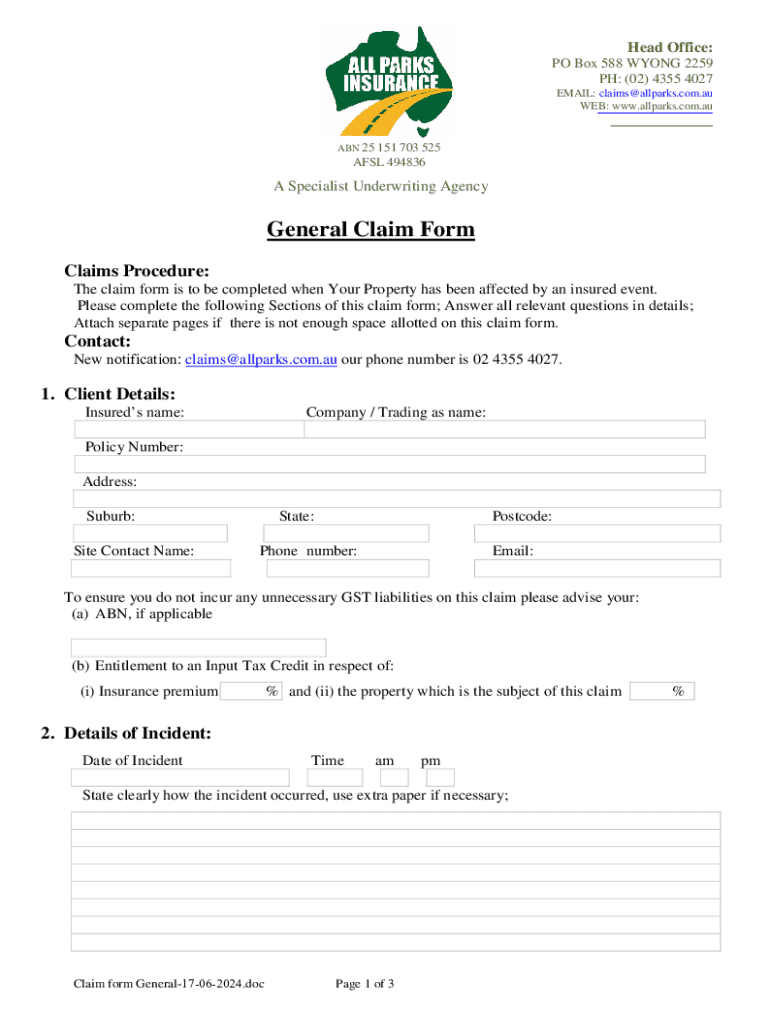 ALL PARKS INSURANCE

Head Office:
PO Box 588 WYONG 2259
PH: (02) 4355 4027
EMAIL: claims@allparks.com.au
WEB: www.allparks.com.au

ABN 25 151 703 525
AFSL 494836

A Specialist Underwriting Agency

General Claim Form

Claims Procedure:
The claim form is to be completed when Your Property has been affected by an insured event. Please complete the following Sections of this claim form; Answer all relevant questions in details; Attach separate pages if there is not enough space allotted on this claim form.

Contact:
New notification: claims@allparks.com.au our phone number is 02 4355 4027.

1. Client Details:
Insured's name: Company / Trading as name:
Policy Number:
Address:
Suburb: State: Postcode:
Site Contact Name: Phone number: Email:

To ensure you do not incur any unnecessary GST liabilities on this claim please advise your:
(a) ABN, if applicable

(b) Entitlement to an Input Tax Credit in respect of:
(i) Insurance premium % and (ii) the property which is the subject of this claim %

2. Details of Incident:
Date of Incident Time am pm
State clearly how the incident occurred, use extra paper if necessary;

Claim form General-17-06-2024.doc Page 1 of 3